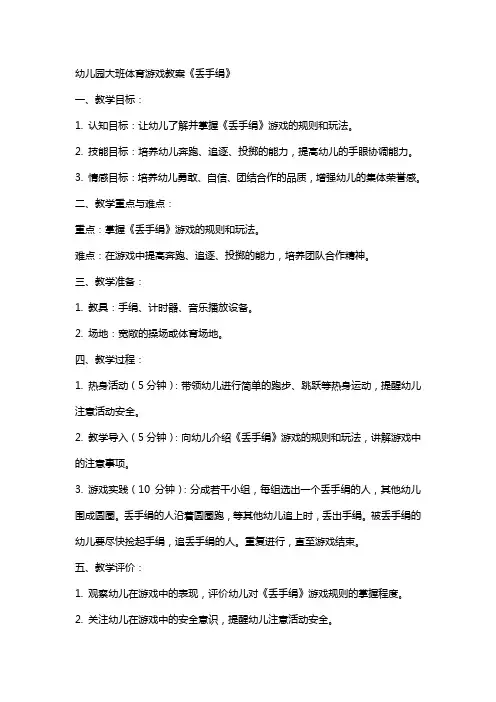 幼儿园大班体育游戏教案《丢手绢》

一、教学目标：

1. 认知目标：让幼儿了解并掌握《丢手绢》游戏的规则和玩法。

2. 技能目标：培养幼儿奔跑、追逐、投掷的能力，提高幼儿的手眼协调能力。

3. 情感目标：培养幼儿勇敢、自信、团结合作的品质，增强幼儿的集体荣誉感。

二、教学重点与难点：

重点：掌握《丢手绢》游戏的规则和玩法。

难点：在游戏中提高奔跑、追逐、投掷的能力，培养团队合作精神。

三、教学准备：

1. 教具：手绢、计时器、音乐播放设备。

2. 场地：宽敞的操场或体育场地。

四、教学过程：

1. 热身活动（5 分钟）：带领幼儿进行简单的跑步、跳跃等热身运动，提醒幼儿注意活动安全。

2. 教学导入（5 分钟）：向幼儿介绍《丢手绢》游戏的规则和玩法，讲解游戏中的注意事项。

3. 游戏实践（10 分钟）：分成若干小组，每组选出一个丢手绢的人，其他幼儿围成圆圈。丢手绢的人沿着圆圈跑，等其他幼儿追上时，丢出手绢。被丢手绢的幼儿要尽快捡起手绢，追丢手绢的人。重复进行，直至游戏结束。

五、教学评价：

1. 观察幼儿在游戏中的表现，评价幼儿对《丢手绢》游戏规则的掌握程度。

2. 关注幼儿在游戏中的安全意识，提醒幼儿注意活动安全。